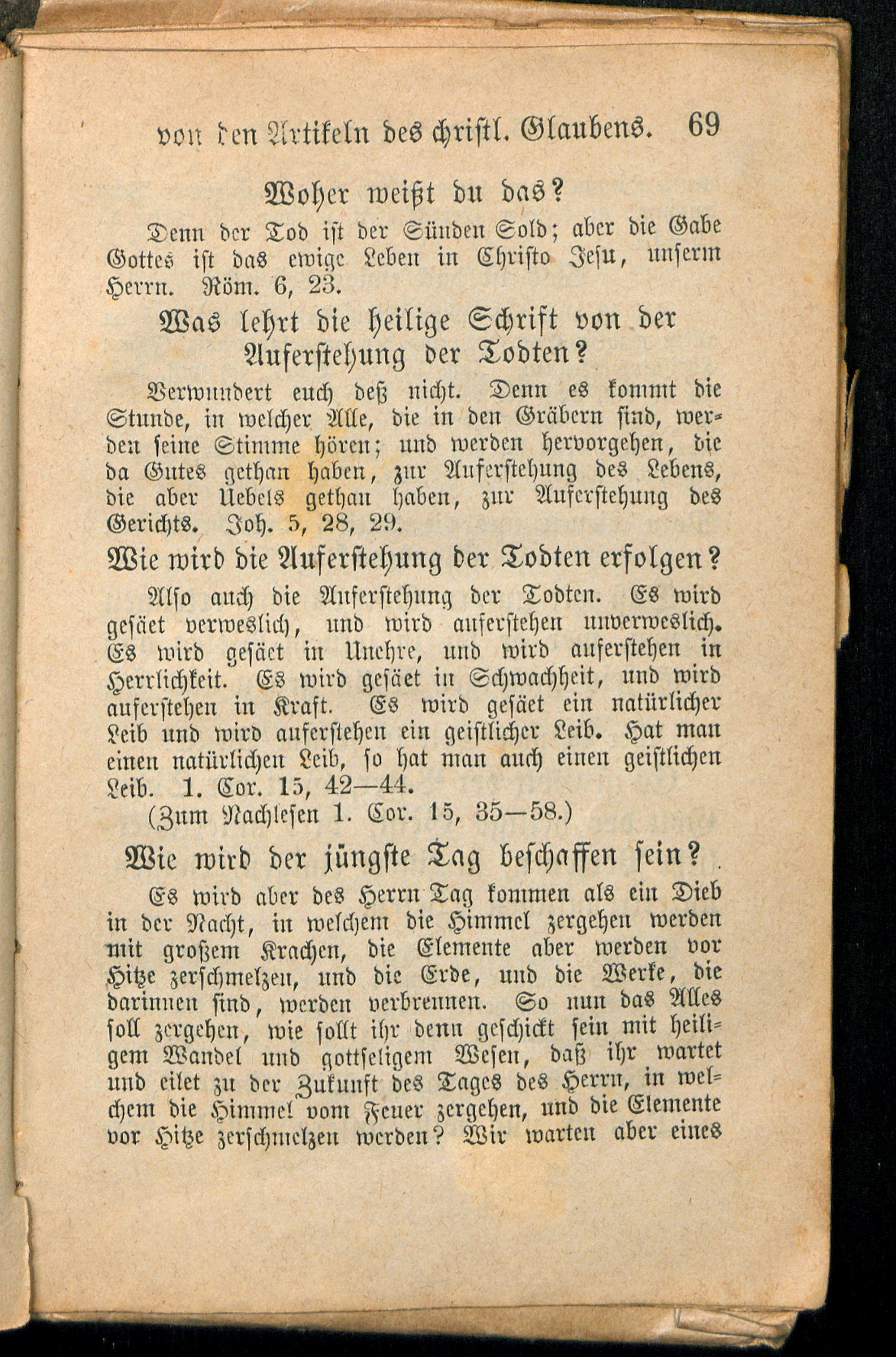 von den Artikeln des christl. Glaubens. 69

Woher weißt du das?

Denn der Tod ist der Sünden Sold; aber die Gabe Gottes ist das ewige Leben in Christo Jesu, unserm Herrn. Röm. 6, 23.

Was lehrt die heilige Schrift von der Auferstehung der Todten?

Verwundert euch deß nicht. Denn es kommt die Stunde, in welcher Alle, die in den Gräbern sind, werden seine Stimme hören; und werden hervorgehen, die da Gutes gethan haben, zur Auferstehung des Lebens, die aber Uebels gethan haben, zur Auferstehung des Gerichts. Joh. 5, 28, 29.

Wie wird die Auferstehung der Todten erfolgen?

Also auch die Auferstehung der Todten. Es wird gesäet verweslich, und wird auferstehen unverweslich. Es wird gesäet in Unehre, und wird auferstehen in Herrlichkeit. Es wird gesäet in Schwachheit, und wird auferstehen in Kraft. Es wird gesäet ein natürlicher Leib und wird auferstehen ein geistlicher Leib. Hat man einen natürlichen Leib, so hat man auch einen geistlichen Leib. 1. Cor. 15, 42—44.

(Zum Nachlesen 1. Cor. 15, 35—58.)

Wie wird der jüngste Tag beschaffen sein?

Es wird aber des Herrn Tag kommen als ein Dieb in der Nacht, in welchem die Himmel zergehen werden mit großem Krachen, die Elemente aber werden vor Hitze zerschmelzen, und die Erde, und die Werke, die darinnen sind, werden verbrennen. So nun das Alles soll zergehen, wie sollt ihr denn geschickt sein mit heiligem Wandel und gottseligem Wesen, daß ihr wartet und eilet zu der Zukunft des Tages des Herrn, in welchem die Himmel vom Feuer zergehen, und die Elemente vor Hitze zerschmelzen werden? Wir warten aber eines